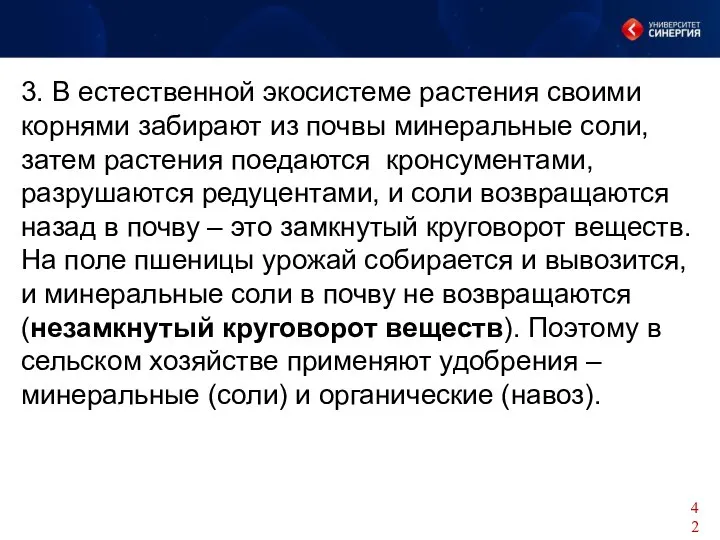 УНИВЕРСИТЕТ СИНЕРГИЯ

3. В естественной экосистеме растения своими корнями забирают из почвы минеральные соли, затем растения поедаются кронсументами, разрушаются редуцентами, и соли возвращаются назад в почву – это замкнутый круговорот веществ. На поле пшеницы урожай собирается и вывозится, и минеральные соли в почву не возвращаются (**незамкнутый круговорот веществ**). Поэтому в сельском хозяйстве применяют удобрения – минеральные (соли) и органические (навоз).

42